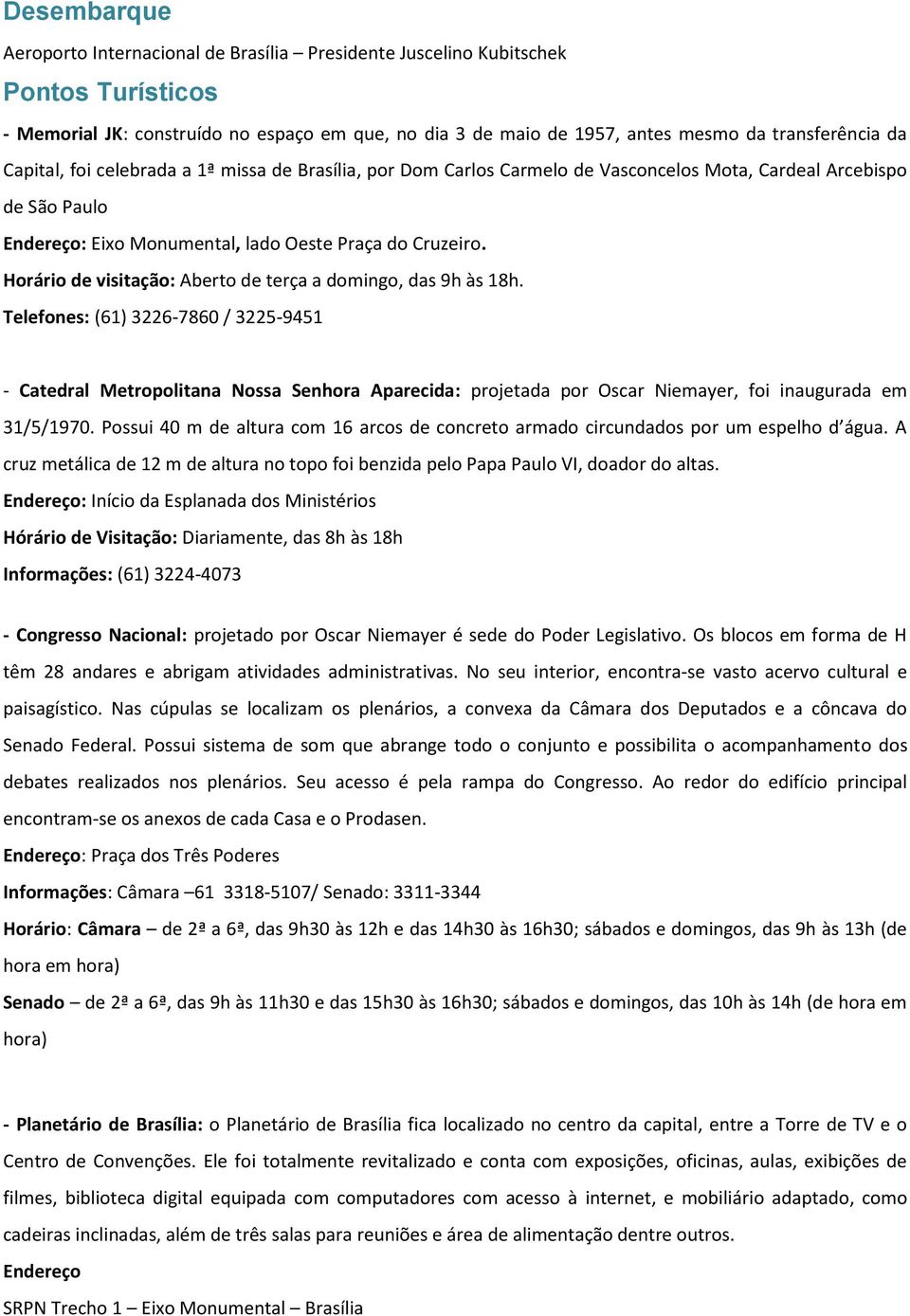 Desembarque

Aeroporto Internacional de Brasília – Presidente Juscelino Kubitschek

Pontos Turísticos

- Memorial JK: construído no espaço em que, no dia 3 de maio de 1957, antes mesmo da transferência da Capital, foi celebrada a 1ª missa de Brasília, por Dom Carlos Carmelo de Vasconcelos Mota, Cardeal Arcebispo de São Paulo

Endereço: Eixo Monumental, lado Oeste Praça do Cruzeiro.

Horário de visitação: Aberto de terça a domingo, das 9h às 18h.

Telefones: (61) 3226-7860 / 3225-9451

- Catedral Metropolitana Nossa Senhora Aparecida: projetada por Oscar Niemayer, foi inaugurada em 31/5/1970. Possui 40 m de altura com 16 arcos de concreto armado circundados por um espelho d'água. A cruz metálica de 12 m de altura no topo foi benzida pelo Papa Paulo VI, doador do altas.

Endereço: Início da Esplanada dos Ministérios

Hórário de Visitação: Diariamente, das 8h às 18h

Informações: (61) 3224-4073

- Congresso Nacional: projetado por Oscar Niemayer é sede do Poder Legislativo. Os blocos em forma de H têm 28 andares e abrigam atividades administrativas. No seu interior, encontra-se vasto acervo cultural e paisagístico. Nas cúpulas se localizam os plenários, a convexa da Câmara dos Deputados e a côncava do Senado Federal. Possui sistema de som que abrange todo o conjunto e possibilita o acompanhamento dos debates realizados nos plenários. Seu acesso é pela rampa do Congresso. Ao redor do edifício principal encontram-se os anexos de cada Casa e o Prodasen.

Endereço: Praça dos Três Poderes

Informações: Câmara –61 3318-5107/ Senado: 3311-3344

Horário: Câmara – de 2ª a 6ª, das 9h30 às 12h e das 14h30 às 16h30; sábados e domingos, das 9h às 13h (de hora em hora)

Senado – de 2ª a 6ª, das 9h às 11h30 e das 15h30 às 16h30; sábados e domingos, das 10h às 14h (de hora em hora)

- Planetário de Brasília: o Planetário de Brasília fica localizado no centro da capital, entre a Torre de TV e o Centro de Convenções. Ele foi totalmente revitalizado e conta com exposições, oficinas, aulas, exibições de filmes, biblioteca digital equipada com computadores com acesso à internet, e mobiliário adaptado, como cadeiras inclinadas, além de três salas para reuniões e área de alimentação dentre outros.

Endereço

SRPN Trecho 1 – Eixo Monumental – Brasília